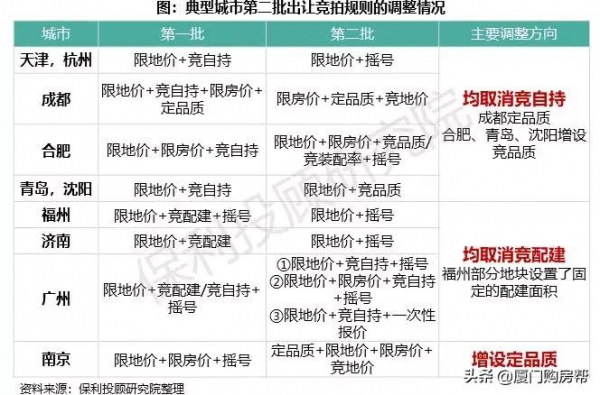 图：典型城市第二批出让竞拍规则的调整情况

| 城市 | 第一批 | 第二批 | 主要调整方向 |
|---|---|---|---|
| 天津，杭州 | 限地价+竞自持 | 限地价+摇号 | 均取消竞自持 成都定品质 合肥、青岛、沈阳增设竞品质 |
| 成都 | 限地价+竞自持+限房价+定品质 | 限房价+定品质+竞地价 | |
| 合肥 | 限地价+限房价+竞自持 | 限地价+限房价+竞品质/竞装配率+摇号 | |
| 青岛，沈阳 | 限地价+竞自持 | 限地价+竞品质 | |
| 福州 | 限地价+竞配建+摇号 | 限地价+摇号 | 均取消竞配建 福州部分地块设置了固定的配建面积 |
| 济南 | 限地价+竞配建 | 限地价+摇号 | |
| 广州 | 限地价+竞配建/竞自持+摇号 | ①限地价+竞自持+摇号 ②限地价+限房价+竞自持+摇号 ③限地价+竞自持+一次性报价 | |
| 南京 | 限地价+限房价+摇号 | 定品质+限地价+限房价+竞地价 | 增设定品质 |

资料来源：保利投顾研究院整理

保利投顾研究院

头条 @厦门购房帮